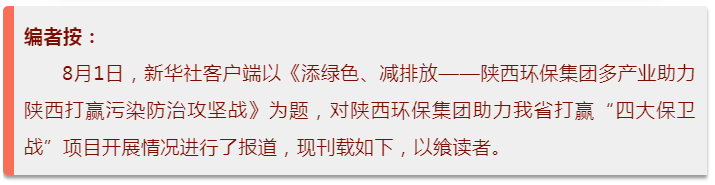 编者按：

8月1日，新华社客户端以《添绿色、减排放——陕西环保集团多产业助力陕西打赢污染防治攻坚战》为题，对陕西环保集团助力我省打赢“四大保卫战”项目开展情况进行了报道，现刊载如下，以飨读者。